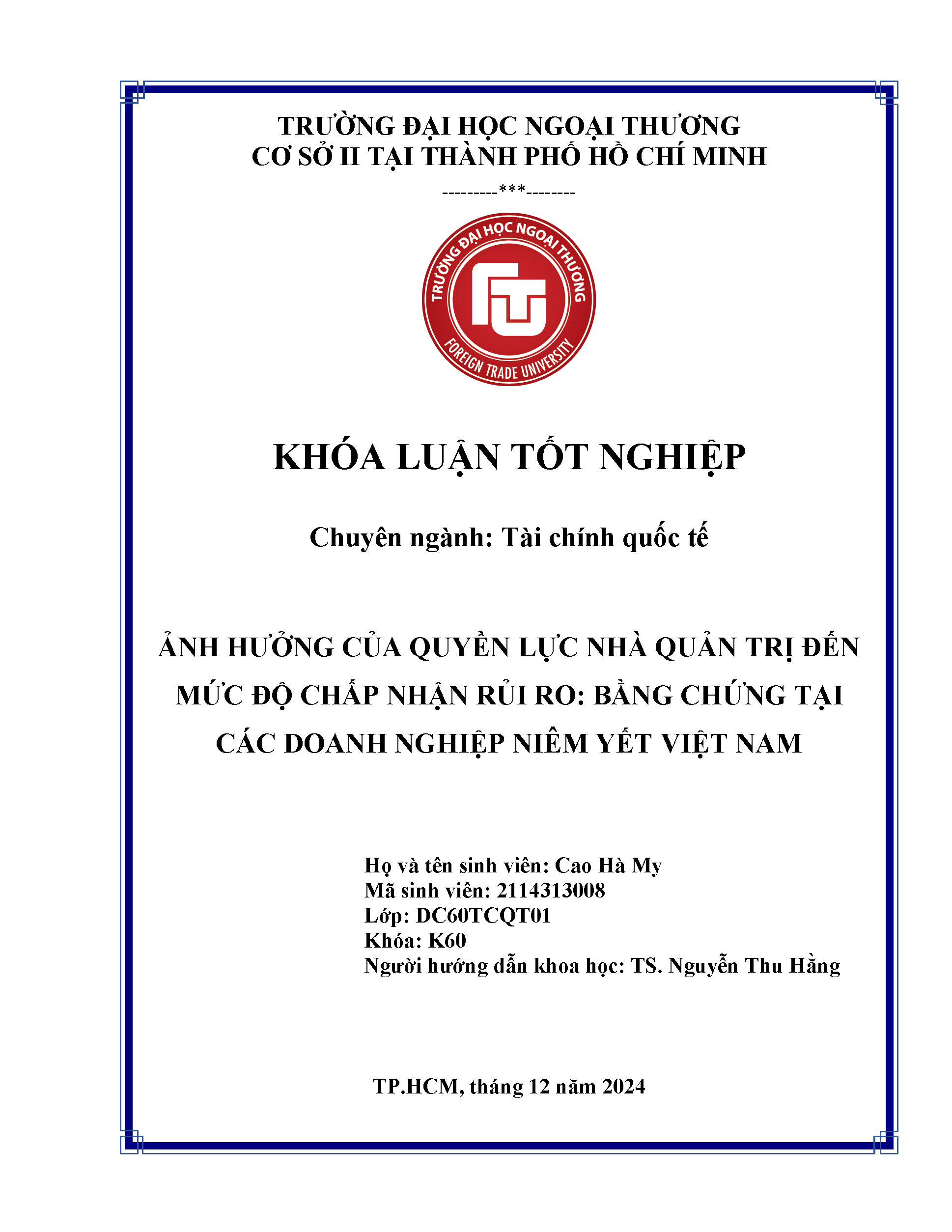 TRƯỜNG ĐẠI HỌC NGOẠI THƯƠNG
CƠ SỞ II TẠI THÀNH PHỐ HỒ CHÍ MINH
---------***--------

TRƯỜNG ĐẠI HỌC NGOẠI THƯƠNG
FOREIGN TRADE UNIVERSITY

KHÓA LUẬN TỐT NGHIỆP

Chuyên ngành: Tài chính quốc tế

ẢNH HƯỞNG CỦA QUYỀN LỰC NHÀ QUẢN TRỊ ĐẾN MỨC ĐỘ CHẤP NHẬN RỦI RO: BẰNG CHỨNG TẠI CÁC DOANH NGHIỆP NIÊM YẾT VIỆT NAM

Họ và tên sinh viên: Cao Hà My
Mã sinh viên: 2114313008
Lớp: DC60TCQT01
Khóa: K60
Người hướng dẫn khoa học: TS. Nguyễn Thu Hằng

TP.HCM, tháng 12 năm 2024